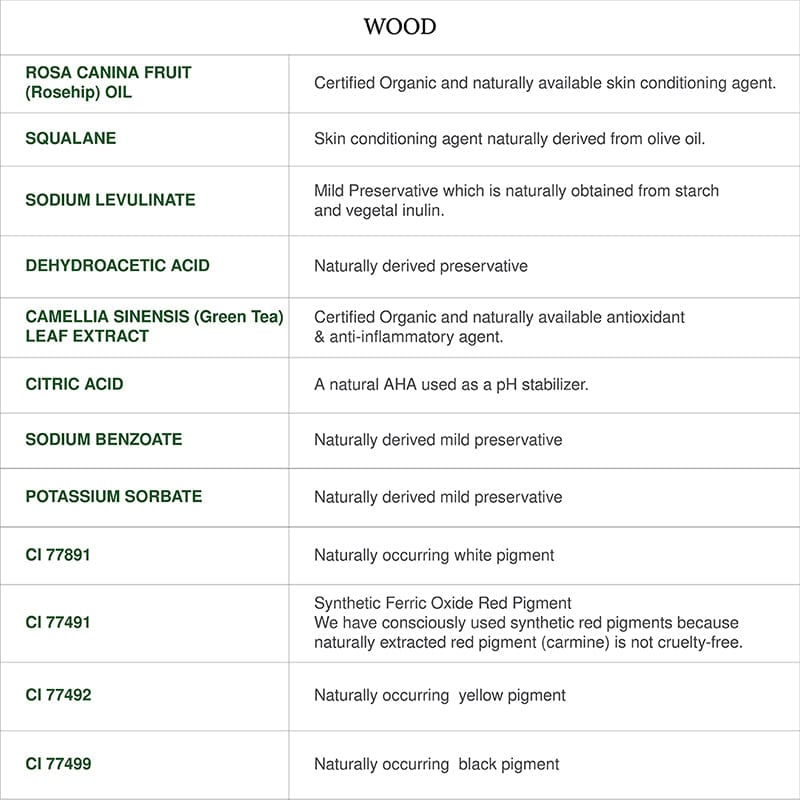 WOOD

| | |
|---|---|
| ROSA CANINA FRUIT (Rosehip) OIL | Certified Organic and naturally available skin conditioning agent. |
| SQUALANE | Skin conditioning agent naturally derived from olive oil. |
| SODIUM LEVULINATE | Mild Preservative which is naturally obtained from starch and vegetal inulin. |
| DEHYDROACETIC ACID | Naturally derived preservative |
| CAMELLIA SINENSIS (Green Tea) LEAF EXTRACT | Certified Organic and naturally available antioxidant & anti-inflammatory agent. |
| CITRIC ACID | A natural AHA used as a pH stabilizer. |
| SODIUM BENZOATE | Naturally derived mild preservative |
| POTASSIUM SORBATE | Naturally derived mild preservative |
| CI 77891 | Naturally occurring white pigment |
| CI 77491 | Synthetic Ferric Oxide Red Pigment We have consciously used synthetic red pigments because naturally extracted red pigment (carmine) is not cruelty-free. |
| CI 77492 | Naturally occurring yellow pigment |
| CI 77499 | Naturally occurring black pigment |